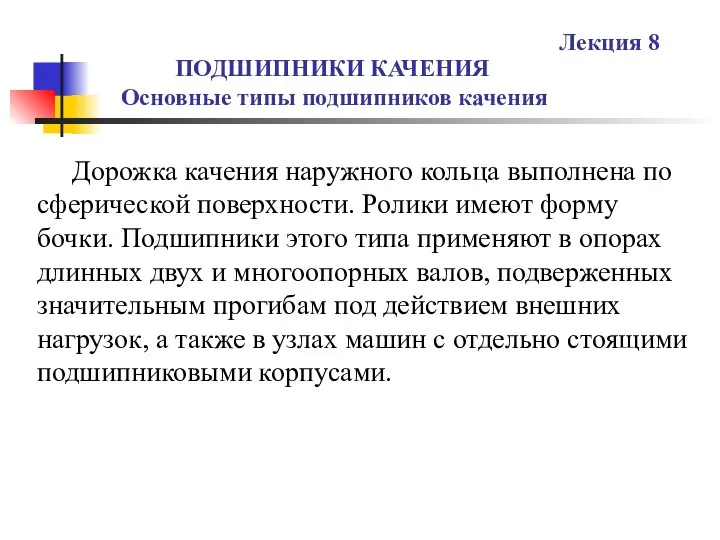 Лекция 8

ПОДШИПНИКИ КАЧЕНИЯ
Основные типы подшипников качения

Дорожка качения наружного кольца выполнена по сферической поверхности. Ролики имеют форму бочки. Подшипники этого типа применяют в опорах длинных двух и многоопорных валов, подверженных значительным прогибам под действием внешних нагрузок, а также в узлах машин с отдельно стоящими подшипниковыми корпусами.